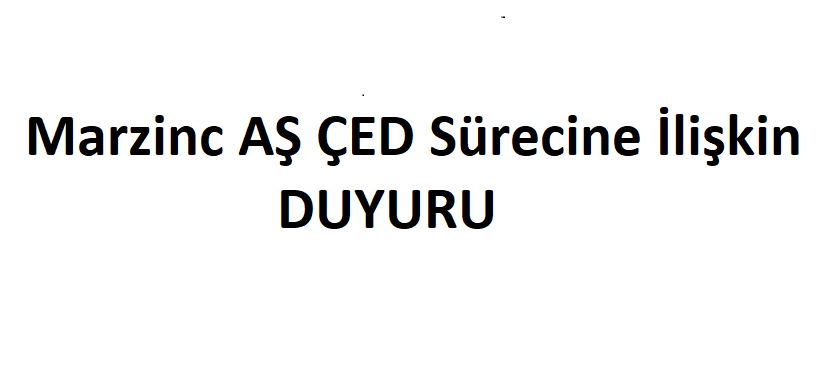 Marzinc AŞ ÇED Sürecine İlişkin
DUYURU